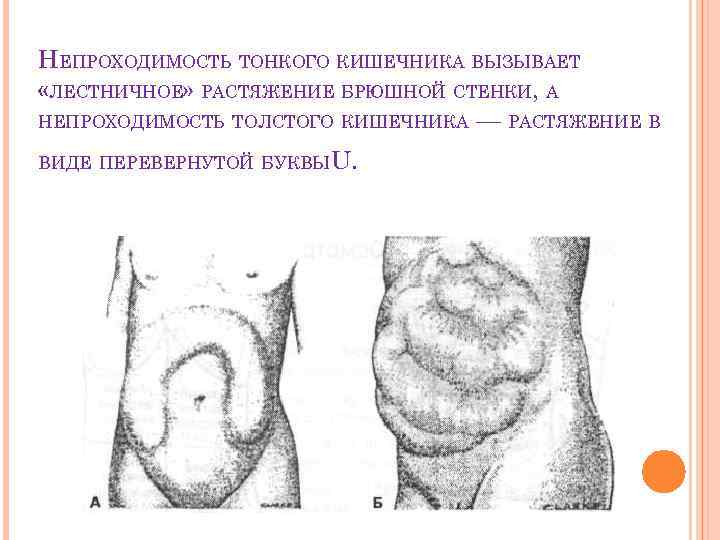 Непроходимость тонкого кишечника вызывает «лестничное» растяжение брюшной стенки, а непроходимость толстого кишечника — растяжение в виде перевернутой буквыU.

А

Б